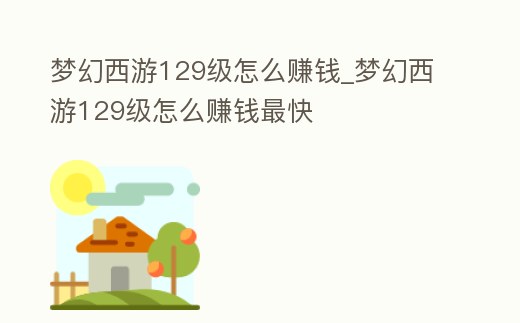 梦幻西游129级怎么赚钱_梦幻西游129级怎么赚钱最快